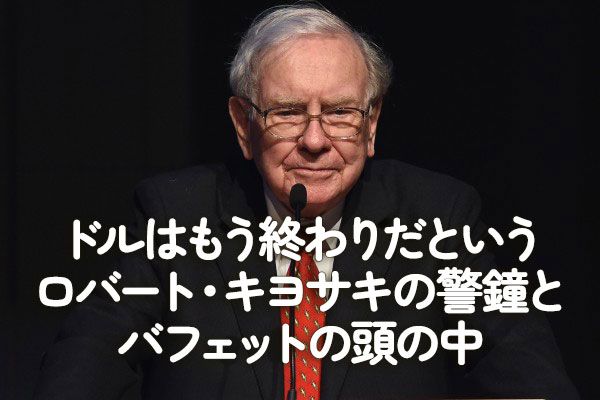 ドルはもう終わりだという
ロバート・キヨサキの警鐘と
バフェットの頭の中